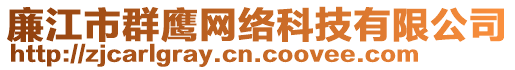 廉江市群鹰网络科技有限公司
http://zjcarlgray.cn.coovee.com